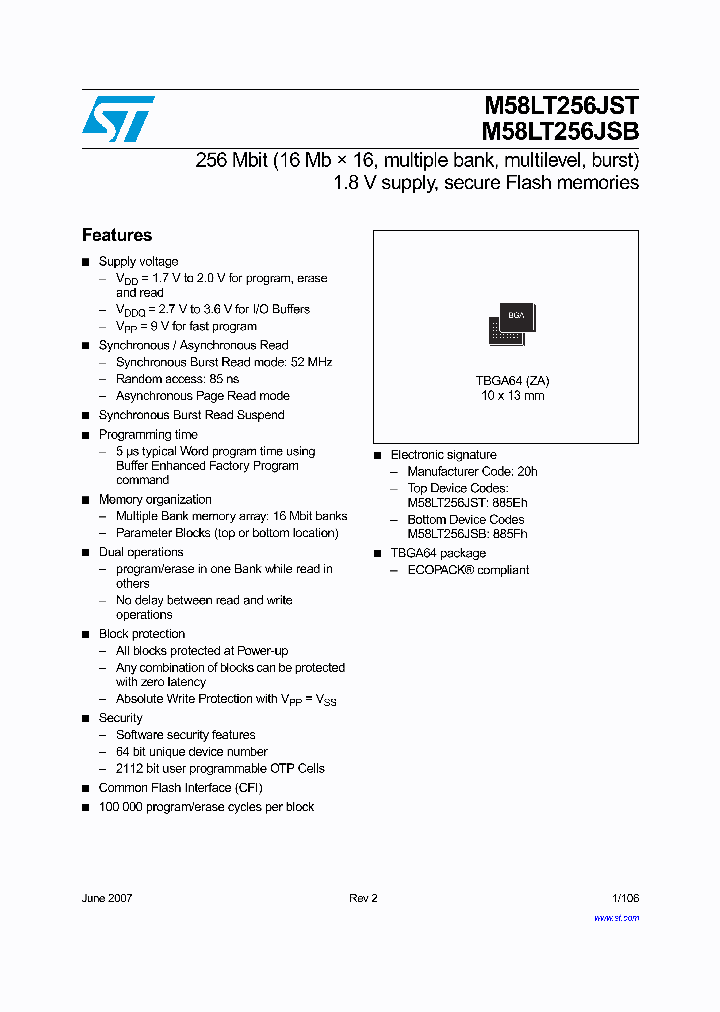 M58LT256JST
M58LT256JSB

256 Mbit (16 Mb × 16, multiple bank, multilevel, burst) 1.8 V supply, secure Flash memories

Features

■ Supply voltage
– $V_{DD}$ = 1.7 V to 2.0 V for program, erase and read
– $V_{DDQ}$ = 2.7 V to 3.6 V for I/O Buffers
– $V_{PP}$ = 9 V for fast program
■ Synchronous / Asynchronous Read
– Synchronous Burst Read mode: 52 MHz
– Random access: 85 ns
– Asynchronous Page Read mode
■ Synchronous Burst Read Suspend
■ Programming time
– 5 µs typical Word program time using Buffer Enhanced Factory Program command
■ Memory organization
– Multiple Bank memory array: 16 Mbit banks
– Parameter Blocks (top or bottom location)
■ Dual operations
– program/erase in one Bank while read in others
– No delay between read and write operations
■ Block protection
– All blocks protected at Power-up
– Any combination of blocks can be protected with zero latency
– Absolute Write Protection with $V_{PP}$ = $V_{SS}$
■ Security
– Software security features
– 64 bit unique device number
– 2112 bit user programmable OTP Cells
■ Common Flash Interface (CFI)
■ 100 000 program/erase cycles per block

BGA

TBGA64 (ZA)
10 x 13 mm

■ Electronic signature
– Manufacturer Code: 20h
– Top Device Codes: M58LT256JST: 885Eh
– Bottom Device Codes M58LT256JSB: 885Fh
■ TBGA64 package
– ECOPACK® compliant

June 2007 Rev 2 1/106

www.st.com